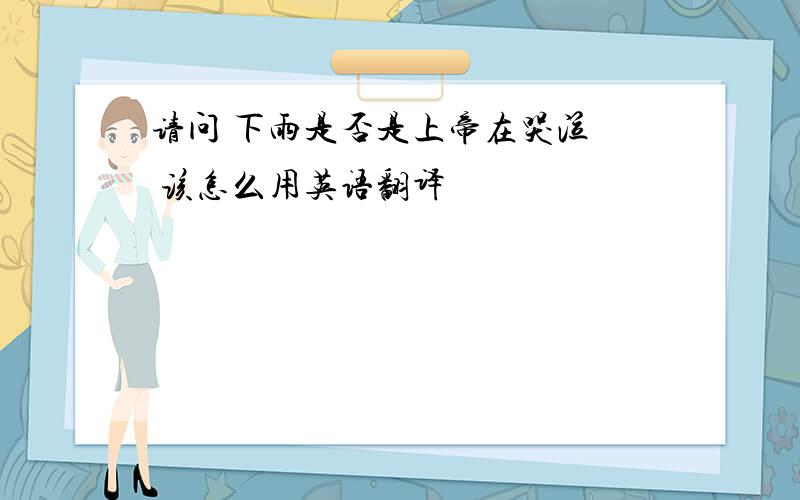 请问 下雨是否是上帝在哭泣 该怎么用英语翻译